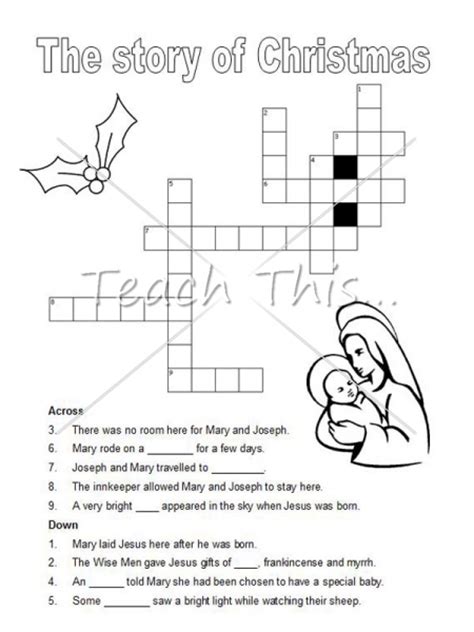 The story of Christmas

1
2
3
4
5
6
7
8
9

Teach This...

Across
3. There was no room here for Mary and Joseph.
6. Mary rode on a ________ for a few days.
7. Joseph and Mary travelled to _________.
8. The innkeeper allowed Mary and Joseph to stay here.
9. A very bright ____ appeared in the sky when Jesus was born.

Down
1. Mary laid Jesus here after he was born.
2. The Wise Men gave Jesus gifts of ____, frankincense and myrrh.
4. An ______ told Mary she had been chosen to have a special baby.
5. Some ________ saw a bright light while watching their sheep.